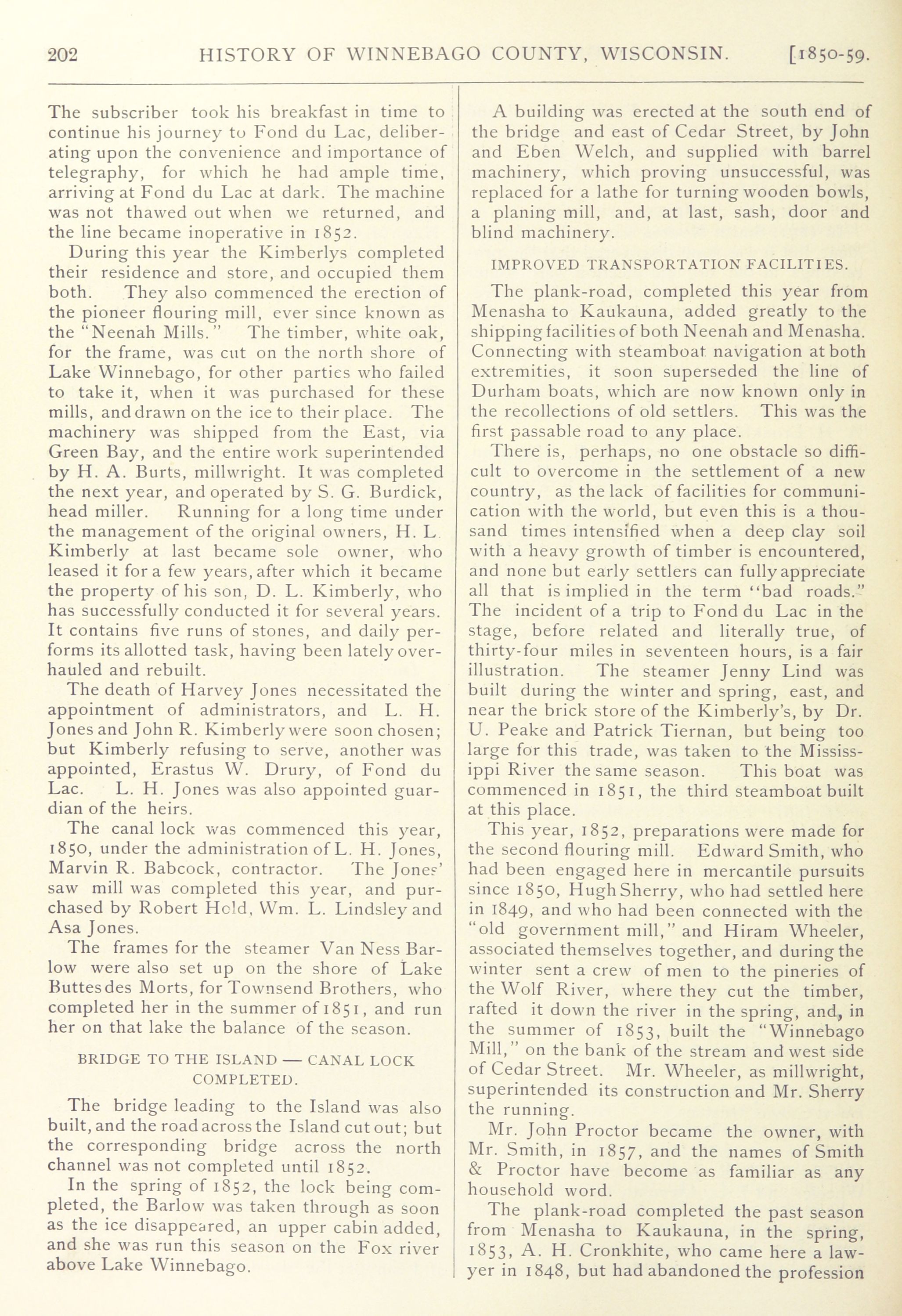 202 HISTORY OF WINNEBAGO COUNTY, WISCONSIN. [1850-59.

The subscriber took his breakfast in time to continue his journey to Fond du Lac, deliberating upon the convenience and importance of telegraphy, for which he had ample time, arriving at Fond du Lac at dark. The machine was not thawed out when we returned, and the line became inoperative in 1852.

During this year the Kimberlys completed their residence and store, and occupied them both. They also commenced the erection of the pioneer flouring mill, ever since known as the "Neenah Mills." The timber, white oak, for the frame, was cut on the north shore of Lake Winnebago, for other parties who failed to take it, when it was purchased for these mills, and drawn on the ice to their place. The machinery was shipped from the East, via Green Bay, and the entire work superintended by H. A. Burts, millwright. It was completed the next year, and operated by S. G. Burdick, head miller. Running for a long time under the management of the original owners, H. L. Kimberly at last became sole owner, who leased it for a few years, after which it became the property of his son, D. L. Kimberly, who has successfully conducted it for several years. It contains five runs of stones, and daily performs its allotted task, having been lately overhauled and rebuilt.

The death of Harvey Jones necessitated the appointment of administrators, and L. H. Jones and John R. Kimberly were soon chosen; but Kimberly refusing to serve, another was appointed, Erastus W. Drury, of Fond du Lac. L. H. Jones was also appointed guardian of the heirs.

The canal lock was commenced this year, 1850, under the administration of L. H. Jones, Marvin R. Babcock, contractor. The Jones' saw mill was completed this year, and purchased by Robert Hold, Wm. L. Lindsley and Asa Jones.

The frames for the steamer Van Ness Barlow were also set up on the shore of Lake Buttes des Morts, for Townsend Brothers, who completed her in the summer of 1851, and run her on that lake the balance of the season.

BRIDGE TO THE ISLAND — CANAL LOCK COMPLETED.

The bridge leading to the Island was also built, and the road across the Island cut out; but the corresponding bridge across the north channel was not completed until 1852.

In the spring of 1852, the lock being completed, the Barlow was taken through as soon as the ice disappeared, an upper cabin added, and she was run this season on the Fox river above Lake Winnebago.

A building was erected at the south end of the bridge and east of Cedar Street, by John and Eben Welch, and supplied with barrel machinery, which proving unsuccessful, was replaced for a lathe for turning wooden bowls, a planing mill, and, at last, sash, door and blind machinery.

IMPROVED TRANSPORTATION FACILITIES.

The plank-road, completed this year from Menasha to Kaukauna, added greatly to the shipping facilities of both Neenah and Menasha. Connecting with steamboat navigation at both extremities, it soon superseded the line of Durham boats, which are now known only in the recollections of old settlers. This was the first passable road to any place.

There is, perhaps, no one obstacle so difficult to overcome in the settlement of a new country, as the lack of facilities for communication with the world, but even this is a thousand times intensified when a deep clay soil with a heavy growth of timber is encountered, and none but early settlers can fully appreciate all that is implied in the term "bad roads." The incident of a trip to Fond du Lac in the stage, before related and literally true, of thirty-four miles in seventeen hours, is a fair illustration. The steamer Jenny Lind was built during the winter and spring, east, and near the brick store of the Kimberly's, by Dr. U. Peake and Patrick Tiernan, but being too large for this trade, was taken to the Mississippi River the same season. This boat was commenced in 1851, the third steamboat built at this place.

This year, 1852, preparations were made for the second flouring mill. Edward Smith, who had been engaged here in mercantile pursuits since 1850, Hugh Sherry, who had settled here in 1849, and who had been connected with the "old government mill," and Hiram Wheeler, associated themselves together, and during the winter sent a crew of men to the pineries of the Wolf River, where they cut the timber, rafted it down the river in the spring, and, in the summer of 1853, built the "Winnebago Mill," on the bank of the stream and west side of Cedar Street. Mr. Wheeler, as millwright, superintended its construction and Mr. Sherry the running.

Mr. John Proctor became the owner, with Mr. Smith, in 1857, and the names of Smith & Proctor have become as familiar as any household word.

The plank-road completed the past season from Menasha to Kaukauna, in the spring, 1853, A. H. Cronkhite, who came here a lawyer in 1848, but had abandoned the profession